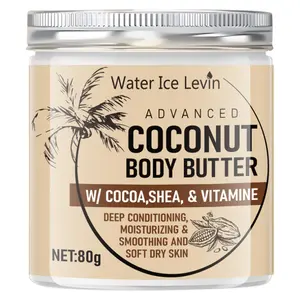 Water Ice Levin

ADVANCED
COCONUT
BODY BUTTER

W/ COCOA,SHEA, & VITAMINE

DEEP CONDITIONING,
MOISTURIZING &
SMOOTHING AND
SOFT DRY SKIN

NET:80g